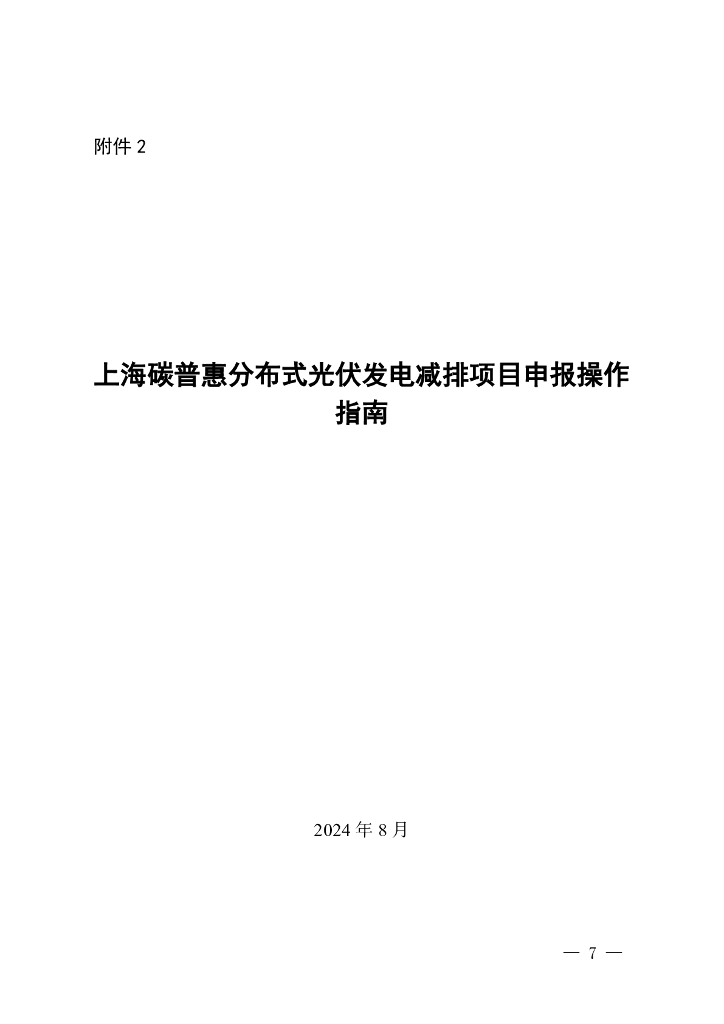 附件2

上海碳普惠分布式光伏发电减排项目申报操作指南

2024年8月

— 7 —